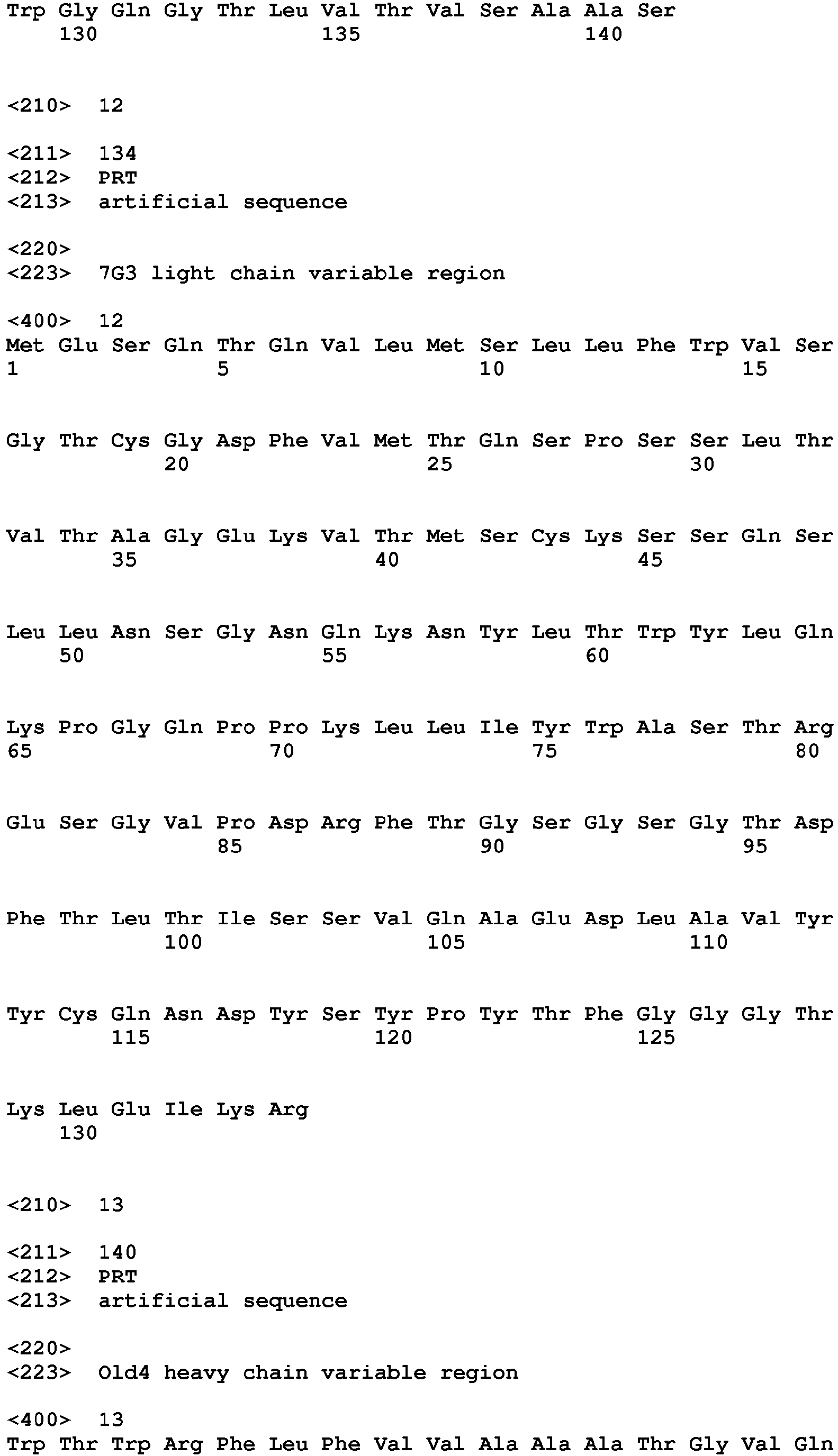 Trp Gly Gln Gly Thr Leu Val Thr Val Ser Ala Ala Ser
130 135 140

<210> 12

<211> 134
<212> PRT
<213> artificial sequence

<220>
<223> 7G3 light chain variable region

<400> 12
Met Glu Ser Gln Thr Gln Val Leu Met Ser Leu Leu Phe Trp Val Ser
1 5 10 15

Gly Thr Cys Gly Asp Phe Val Met Thr Gln Ser Pro Ser Ser Leu Thr
20 25 30

Val Thr Ala Gly Glu Lys Val Thr Met Ser Cys Lys Ser Ser Gln Ser
35 40 45

Leu Leu Asn Ser Gly Asn Gln Lys Asn Tyr Leu Thr Trp Tyr Leu Gln
50 55 60

Lys Pro Gly Gln Pro Pro Lys Leu Leu Ile Tyr Trp Ala Ser Thr Arg
65 70 75 80

Glu Ser Gly Val Pro Asp Arg Phe Thr Gly Ser Gly Ser Gly Thr Asp
85 90 95

Phe Thr Leu Thr Ile Ser Ser Val Gln Ala Glu Asp Leu Ala Val Tyr
100 105 110

Tyr Cys Gln Asn Asp Tyr Ser Tyr Pro Tyr Thr Phe Gly Gly Gly Thr
115 120 125

Lys Leu Glu Ile Lys Arg
130

<210> 13

<211> 140
<212> PRT
<213> artificial sequence

<220>
<223> Old4 heavy chain variable region

<400> 13
Trp Thr Trp Arg Phe Leu Phe Val Val Ala Ala Ala Thr Gly Val Gln